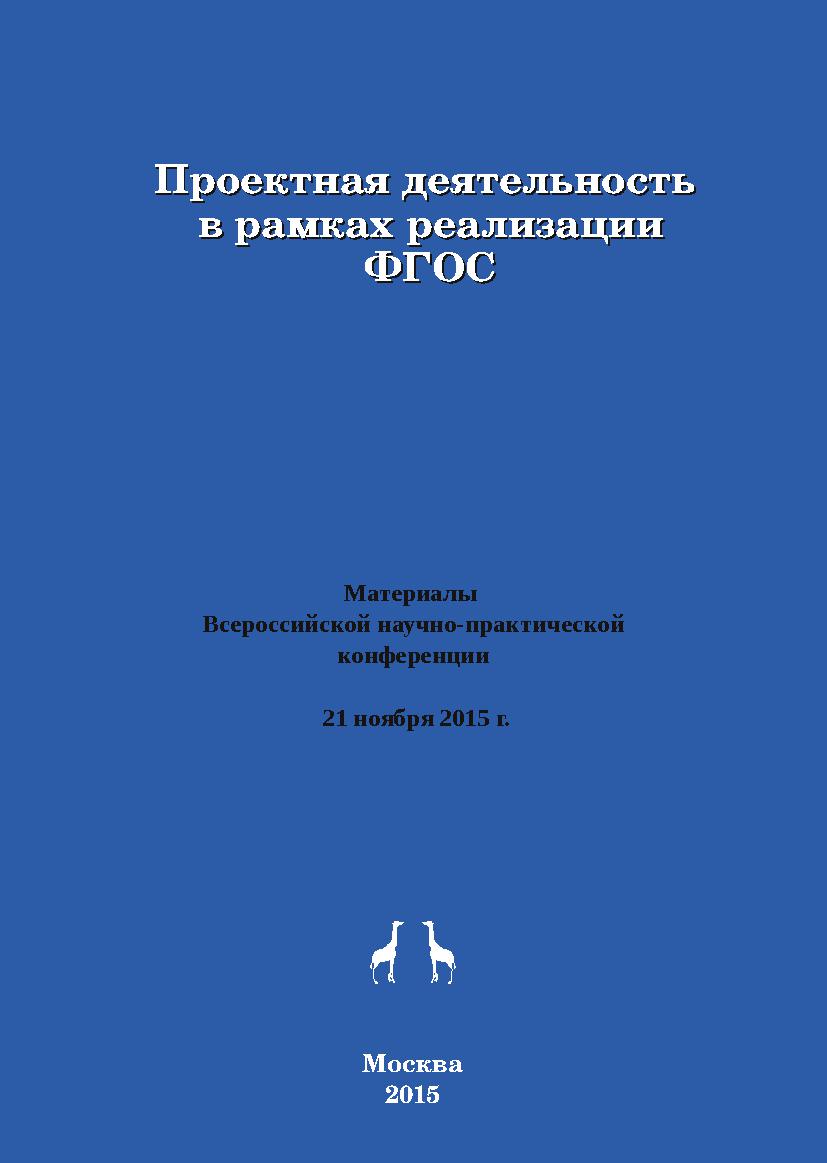 Проектная деятельность в рамках реализации ФГОС

Материалы
Всероссийской научно-практической конференции

21 ноября 2015 г.

Москва
2015